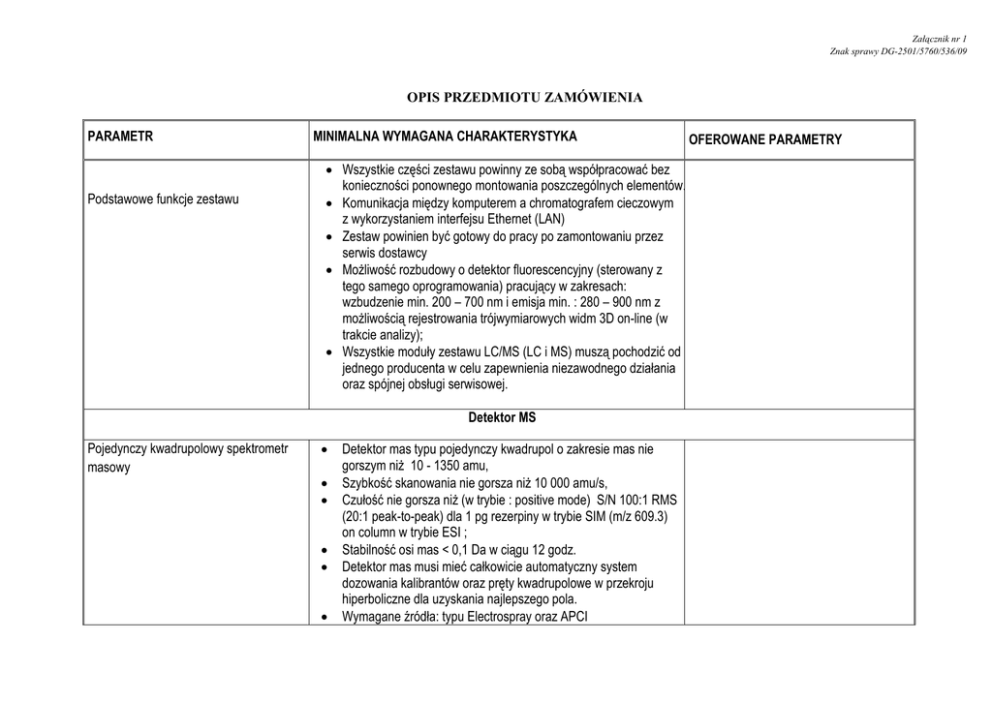 Załącznik nr 1
Znak sprawy DG-2501/5760/536/09

OPIS PRZEDMIOTU ZAMÓWIENIA

| PARAMETR | MINIMALNA WYMAGANA CHARAKTERYSTYKA | OFEROWANE PARAMETRY |
|---|---|---|
| Podstawowe funkcje zestawu | • Wszystkie części zestawu powinny ze sobą współpracować bez konieczności ponownego montowania poszczególnych elementów. • Komunikacja między komputerem a chromatografem cieczowym z wykorzystaniem interfejsu Ethernet (LAN) • Zestaw powinien być gotowy do pracy po zamontowaniu przez serwis dostawcy • Możliwość rozbudowy o detektor fluorescencyjny (sterowany z tego samego oprogramowania) pracujący w zakresach: wzbudzenie min. 200 – 700 nm i emisja min. : 280 – 900 nm z możliwością rejestrowania trójwymiarowych widm 3D on-line (w trakcie analizy); • Wszystkie moduły zestawu LC/MS (LC i MS) muszą pochodzić od jednego producenta w celu zapewnienia niezawodnego działania oraz spójnej obsługi serwisowej. | |
| Detektor MS | | |
| Pojedynczy kwadrupolowy spektrometr masowy | • Detektor mas typu pojedynczy kwadrupol o zakresie mas nie gorszym niż 10 - 1350 amu, • Szybkość skanowania nie gorsza niż 10 000 amu/s, • Czułość nie gorsza niż (w trybie : positive mode) S/N 100:1 RMS (20:1 peak-to-peak) dla 1 pg rezerpiny w trybie SIM (m/z 609.3) on column w trybie ESI ; • Stabilność osi mas < 0,1 Da w ciągu 12 godz. • Detektor mas musi mieć całkowicie automatyczny system dozowania kalibrantów oraz pręty kwadrupolowe w przekroju hiperboliczne dla uzyskania najlepszego pola. • Wymagane źródła: typu Electrospray oraz APCI | |